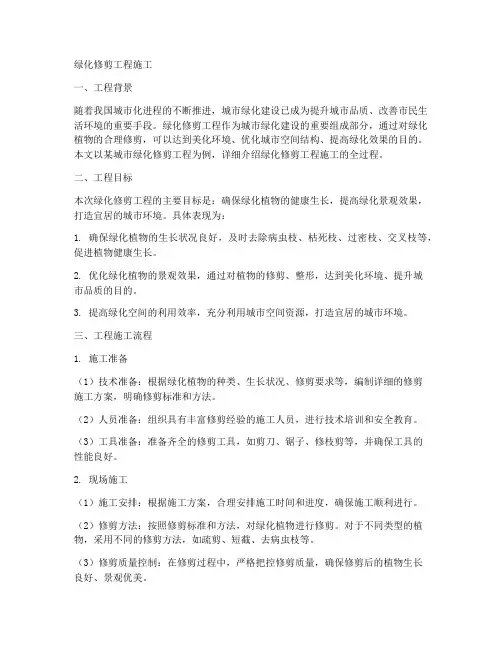 绿化修剪工程施工

一、工程背景

随着我国城市化进程的不断推进，城市绿化建设已成为提升城市品质、改善市民生活环境的重要手段。绿化修剪工程作为城市绿化建设的重要组成部分，通过对绿化植物的合理修剪，可以达到美化环境、优化城市空间结构、提高绿化效果的目的。本文以某城市绿化修剪工程为例，详细介绍绿化修剪工程施工的全过程。

二、工程目标

本次绿化修剪工程的主要目标是：确保绿化植物的健康生长，提高绿化景观效果，打造宜居的城市环境。具体表现为：

1. 确保绿化植物的生长状况良好，及时去除病虫枝、枯死枝、过密枝、交叉枝等，促进植物健康生长。

2. 优化绿化植物的景观效果，通过对植物的修剪、整形，达到美化环境、提升城市品质的目的。

3. 提高绿化空间的利用效率，充分利用城市空间资源，打造宜居的城市环境。

三、工程施工流程

1. 施工准备

（1）技术准备：根据绿化植物的种类、生长状况、修剪要求等，编制详细的修剪施工方案，明确修剪标准和方法。

（2）人员准备：组织具有丰富修剪经验的施工人员，进行技术培训和安全教育。

（3）工具准备：准备齐全的修剪工具，如剪刀、锯子、修枝剪等，并确保工具的性能良好。

2. 现场施工

（1）施工安排：根据施工方案，合理安排施工时间和进度，确保施工顺利进行。

（2）修剪方法：按照修剪标准和方法，对绿化植物进行修剪。对于不同类型的植物，采用不同的修剪方法，如疏剪、短截、去病虫枝等。

（3）修剪质量控制：在修剪过程中，严格把控修剪质量，确保修剪后的植物生长良好、景观优美。